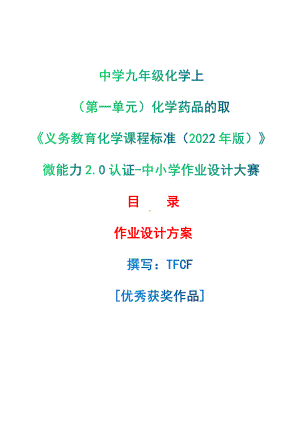 中学九年级化学上

（第一单元）化学药品的取

《义务教育化学课程标准（2022年版）》

微能力2.0认证-中小学作业设计大赛

目　录

作业设计方案

撰写：TFCF

[优秀获奖作品]